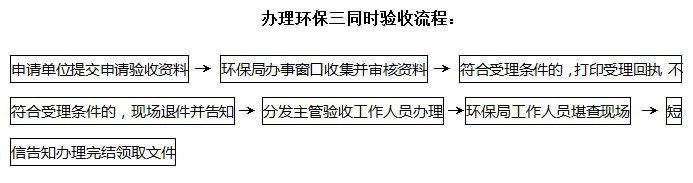 办理环保三同时验收流程：

申请单位提交申请验收资料 → 环保局办事窗口收集并审核资料 → 符合受理条件的，打印受理回执 不符合受理条件的，现场退件并告知 → 分发主管验收工作人员办理 → 环保局工作人员堪查现场 → 短信告知办理完结领取文件